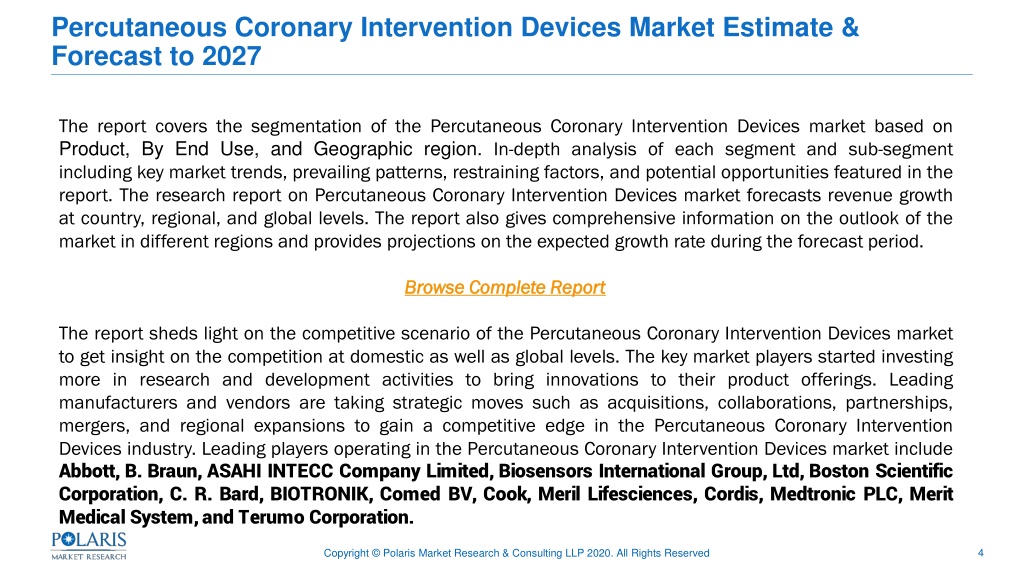 Percutaneous Coronary Intervention Devices Market Estimate & Forecast to 2027

The report covers the segmentation of the Percutaneous Coronary Intervention Devices market based on Product, By End Use, and Geographic region. In-depth analysis of each segment and sub-segment including key market trends, prevailing patterns, restraining factors, and potential opportunities featured in the report. The research report on Percutaneous Coronary Intervention Devices market forecasts revenue growth at country, regional, and global levels. The report also gives comprehensive information on the outlook of the market in different regions and provides projections on the expected growth rate during the forecast period.

Browse Complete Report

The report sheds light on the competitive scenario of the Percutaneous Coronary Intervention Devices market to get insight on the competition at domestic as well as global levels. The key market players started investing more in research and development activities to bring innovations to their product offerings. Leading manufacturers and vendors are taking strategic moves such as acquisitions, collaborations, partnerships, mergers, and regional expansions to gain a competitive edge in the Percutaneous Coronary Intervention Devices industry. Leading players operating in the Percutaneous Coronary Intervention Devices market include Abbott, B. Braun, ASAHI INTECC Company Limited, Biosensors International Group, Ltd, Boston Scientific Corporation, C. R. Bard, BIOTRONIK, Comed BV, Cook, Meril Lifesciences, Cordis, Medtronic PLC, Merit Medical System, and Terumo Corporation.

POLARIS MARKET RESEARCH

Copyright © Polaris Market Research & Consulting LLP 2020. All Rights Reserved

4